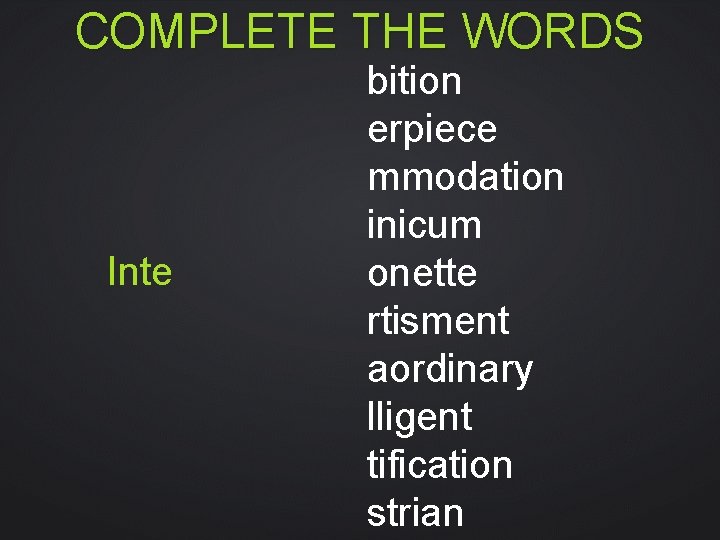 COMPLETE THE WORDS

Inte

bition
erpiece
mmodation
inicum
onette
rtisment
aordinary
lligent
tification
strian